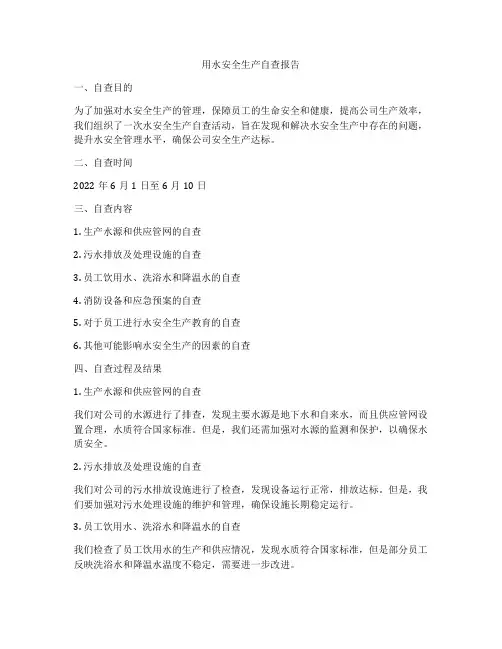 用水安全生产自查报告

一、自查目的

为了加强对水安全生产的管理，保障员工的生命安全和健康，提高公司生产效率，我们组织了一次水安全生产自查活动，旨在发现和解决水安全生产中存在的问题，提升水安全管理水平，确保公司安全生产达标。

二、自查时间

2022 年 6 月 1 日至 6 月 10 日

三、自查内容

1. 生产水源和供应管网的自查

2. 污水排放及处理设施的自查

3. 员工饮用水、洗浴水和降温水的自查

4. 消防设备和应急预案的自查

5. 对于员工进行水安全生产教育的自查

6. 其他可能影响水安全生产的因素的自查

四、自查过程及结果

1. 生产水源和供应管网的自查

我们对公司的水源进行了排查，发现主要水源是地下水和自来水，而且供应管网设置合理，水质符合国家标准。但是，我们还需加强对水源的监测和保护，以确保水质安全。

2. 污水排放及处理设施的自查

我们对公司的污水排放设施进行了检查，发现设备运行正常，排放达标。但是，我们要加强对污水处理设施的维护和管理，确保设施长期稳定运行。

3. 员工饮用水、洗浴水和降温水的自查

我们检查了员工饮用水的生产和供应情况，发现水质符合国家标准，但是部分员工反映洗浴水和降温水温度不稳定，需要进一步改进。